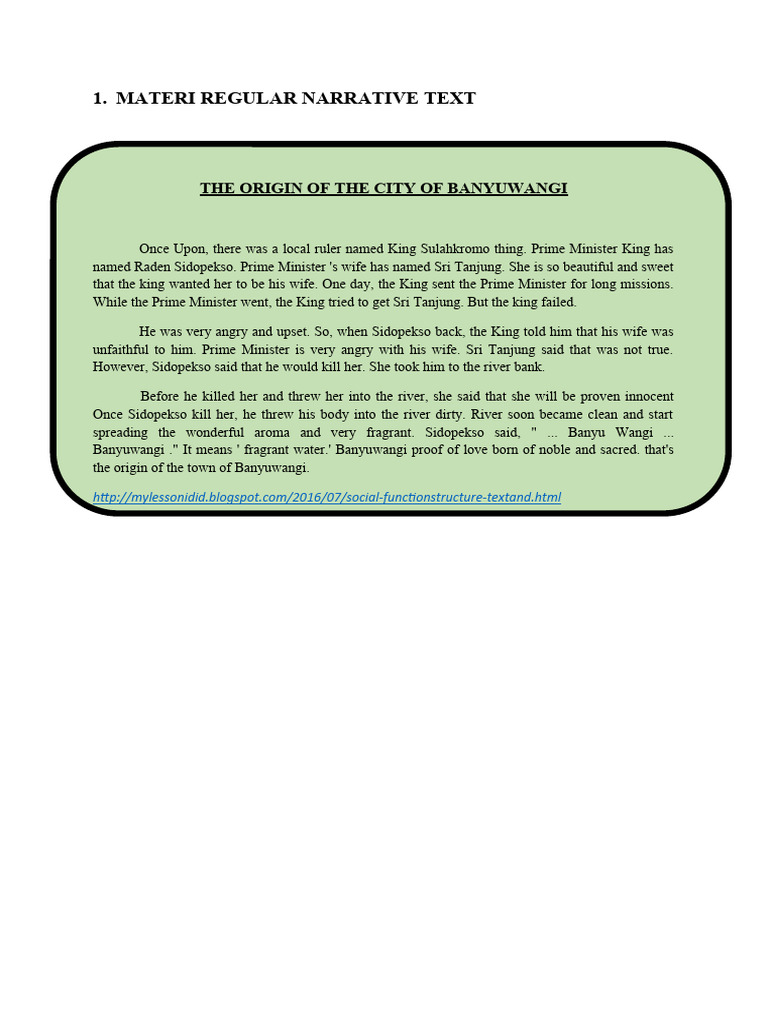 1. MATERI REGULAR NARRATIVE TEXT

THE ORIGIN OF THE CITY OF BANYUWANGI

Once Upon, there was a local ruler named King Sulahkromo thing. Prime Minister King has named Raden Sidopekso. Prime Minister 's wife has named Sri Tanjung. She is so beautiful and sweet that the king wanted her to be his wife. One day, the King sent the Prime Minister for long missions. While the Prime Minister went, the King tried to get Sri Tanjung. But the king failed.

He was very angry and upset. So, when Sidopekso back, the King told him that his wife was unfaithful to him. Prime Minister is very angry with his wife. Sri Tanjung said that was not true. However, Sidopekso said that he would kill her. She took him to the river bank.

Before he killed her and threw her into the river, she said that she will be proven innocent Once Sidopekso kill her, he threw his body into the river dirty. River soon became clean and start spreading the wonderful aroma and very fragrant. Sidopekso said, " ... Banyu Wangi ... Banyuwangi ." It means ' fragrant water.' Banyuwangi proof of love born of noble and sacred. that's the origin of the town of Banyuwangi.

http://mylessonidid.blogspot.com/2016/07/social-functionstructure-textand.html